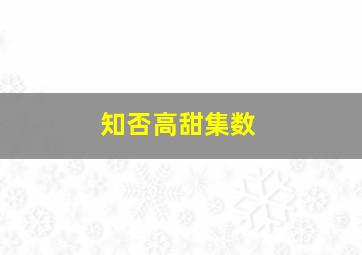 知否高甜集数